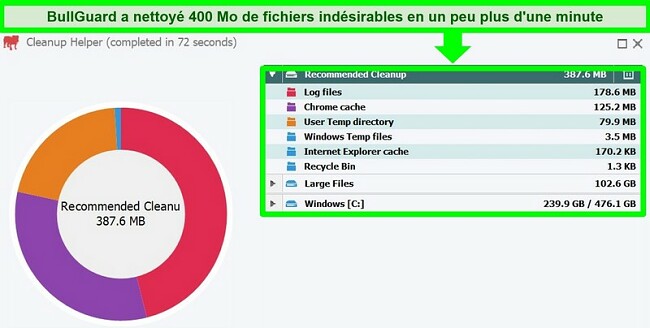 BullGuard a nettoyé 400 Mo de fichiers indésirables en un peu plus d'une minute

Cleanup Helper (completed in 72 seconds)

Recommended Cleanu
387.6 MB

| Recommended Cleanup | 387.6 MB |
|---|---|
| Log files | 178.6 MB |
| Chrome cache | 125.2 MB |
| User Temp directory | 79.9 MB |
| Windows Temp files | 3.5 MB |
| Internet Explorer cache | 170.2 KB |
| Recycle Bin | 1.3 KB |
| Large Files | 102.6 GB |
| Windows [C:] | 239.9 GB / 476.1 GB |